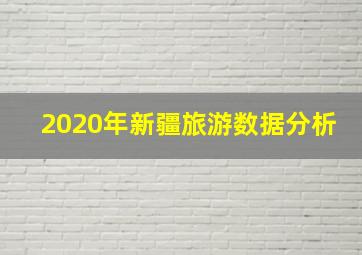 2020年新疆旅游数据分析